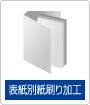 表紙別紙刷り加工